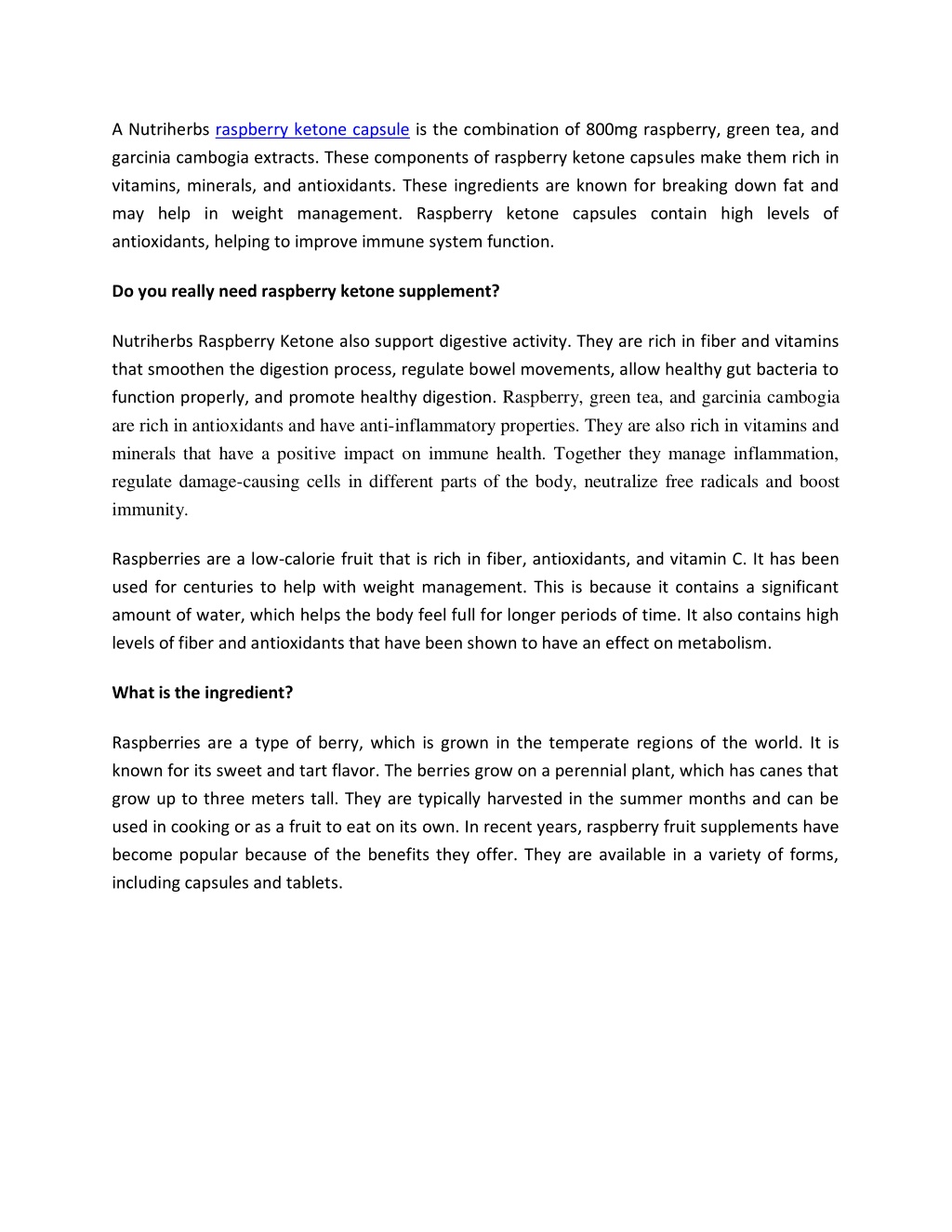 A Nutriherbs raspberry ketone capsule is the combination of 800mg raspberry, green tea, and garcinia cambogia extracts. These components of raspberry ketone capsules make them rich in vitamins, minerals, and antioxidants. These ingredients are known for breaking down fat and may help in weight management. Raspberry ketone capsules contain high levels of antioxidants, helping to improve immune system function.

Do you really need raspberry ketone supplement?

Nutriherbs Raspberry Ketone also support digestive activity. They are rich in fiber and vitamins that smoothen the digestion process, regulate bowel movements, allow healthy gut bacteria to function properly, and promote healthy digestion. Raspberry, green tea, and garcinia cambogia are rich in antioxidants and have anti-inflammatory properties. They are also rich in vitamins and minerals that have a positive impact on immune health. Together they manage inflammation, regulate damage-causing cells in different parts of the body, neutralize free radicals and boost immunity.

Raspberries are a low-calorie fruit that is rich in fiber, antioxidants, and vitamin C. It has been used for centuries to help with weight management. This is because it contains a significant amount of water, which helps the body feel full for longer periods of time. It also contains high levels of fiber and antioxidants that have been shown to have an effect on metabolism.

What is the ingredient?

Raspberries are a type of berry, which is grown in the temperate regions of the world. It is known for its sweet and tart flavor. The berries grow on a perennial plant, which has canes that grow up to three meters tall. They are typically harvested in the summer months and can be used in cooking or as a fruit to eat on its own. In recent years, raspberry fruit supplements have become popular because of the benefits they offer. They are available in a variety of forms, including capsules and tablets.